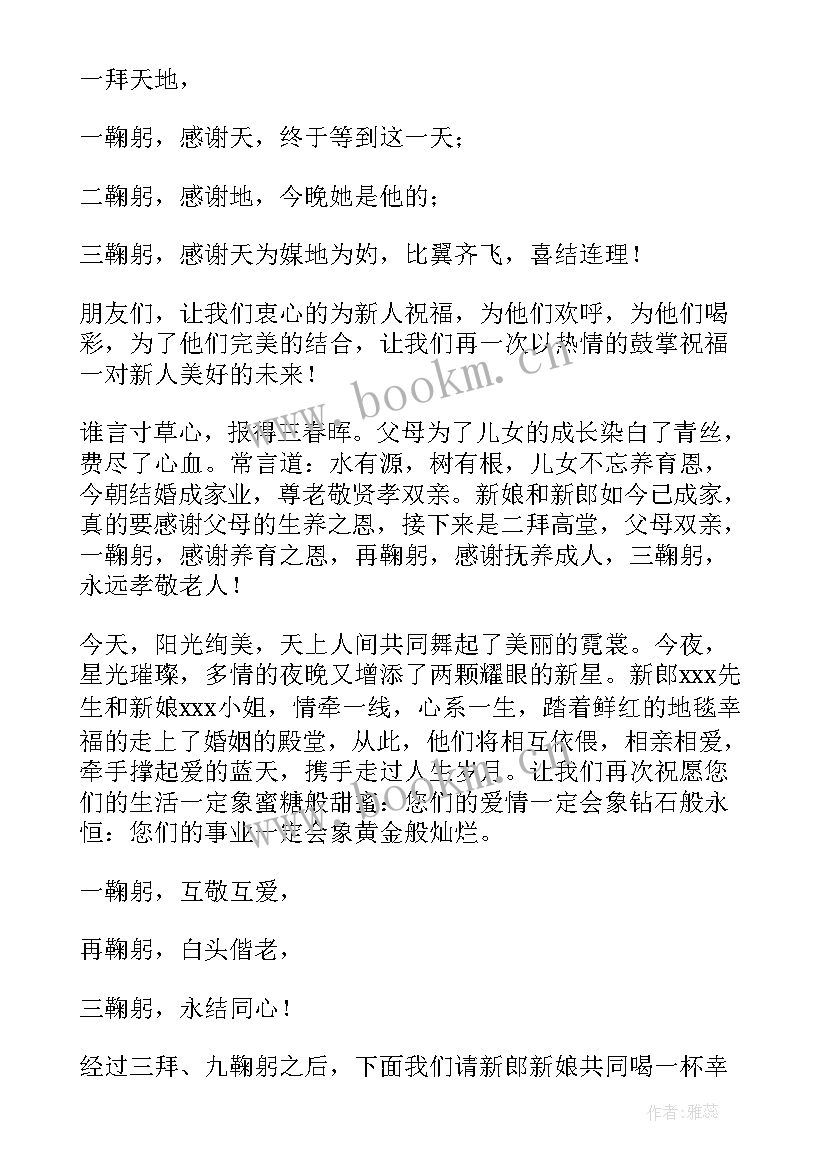 一拜天地，

一鞠躬，感谢天，终于等到这一天；

二鞠躬，感谢地，今晚她是他的；

三鞠躬，感谢天为媒地为妁，比翼齐飞，喜结连理！

朋友们，让我们衷心的为新人祝福，为他们欢呼，为他们喝彩，为了他们完美的结合，让我们再一次以热情的鼓掌祝福一对新人美好的未来！

谁言寸草心，报得三春晖。父母为了儿女的成长染白了青丝，费尽了心血。常言道：水有源，树有根，儿女不忘养育恩，今朝结婚成家业，尊老敬贤孝双亲。新娘和新郎如今已成家，真的要感谢父母的生养之恩，接下来是二拜高堂，父母双亲，一鞠躬，感谢养育之恩，再鞠躬，感谢抚养成人，三鞠躬，永远孝敬老人！

今天，阳光绚美，天上人间共同舞起了美丽的霓裳。今夜，星光璀璨，多情的夜晚又增添了两颗耀眼的新星。新郎xxx先生和新娘xxx小姐，情牵一线，心系一生，踏着鲜红的地毯幸福的走上了婚姻的殿堂，从此，他们将相互依偎，相亲相爱，牵手撑起爱的蓝天，携手走过人生岁月。让我们再次祝愿您们的生活一定象蜜糖般甜蜜：您们的爱情一定会象钻石般永恒：您们的事业一定会象黄金般灿烂。

一鞠躬，互敬互爱，

再鞠躬，白头偕老，

三鞠躬，永结同心！

经过三拜、九鞠躬之后，下面我们请新郎新娘共同喝一杯幸

www.bookm.cn

作者：雅蕊